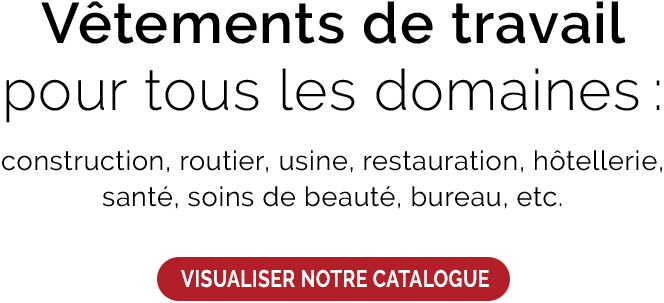 Vêtements de travail
pour tous les domaines :

construction, routier, usine, restauration, hôtellerie, santé, soins de beauté, bureau, etc.

VISUALISER NOTRE CATALOGUE